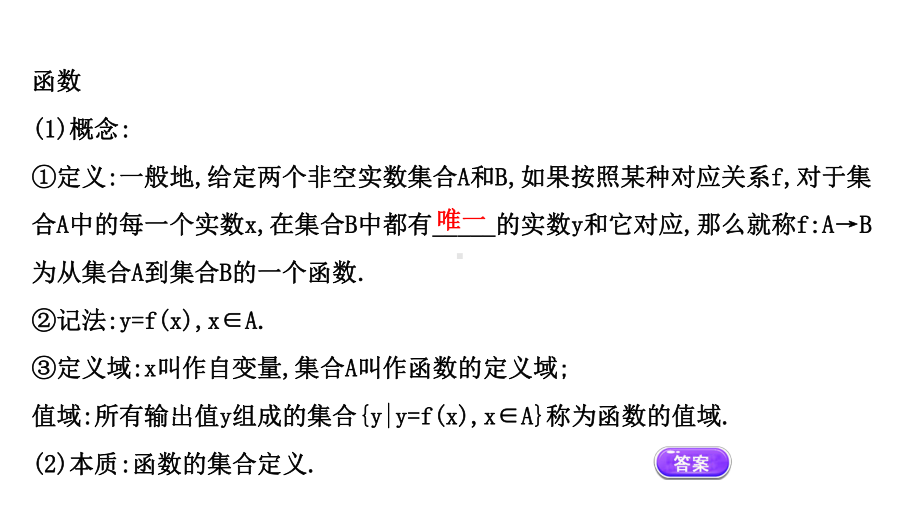 函数

(1)概念:

①定义:一般地,给定两个非空实数集合A和B,如果按照某种对应关系f,对于集合A中的每一个实数x,在集合B中都有唯一的实数y和它对应,那么就称f:A→B为从集合A到集合B的一个函数.

②记法:y=f(x),x∈A.

③定义域:x叫作自变量,集合A叫作函数的定义域;

值域:所有输出值y组成的集合{y|y=f(x),x∈A}称为函数的值域.

(2)本质:函数的集合定义.

答案